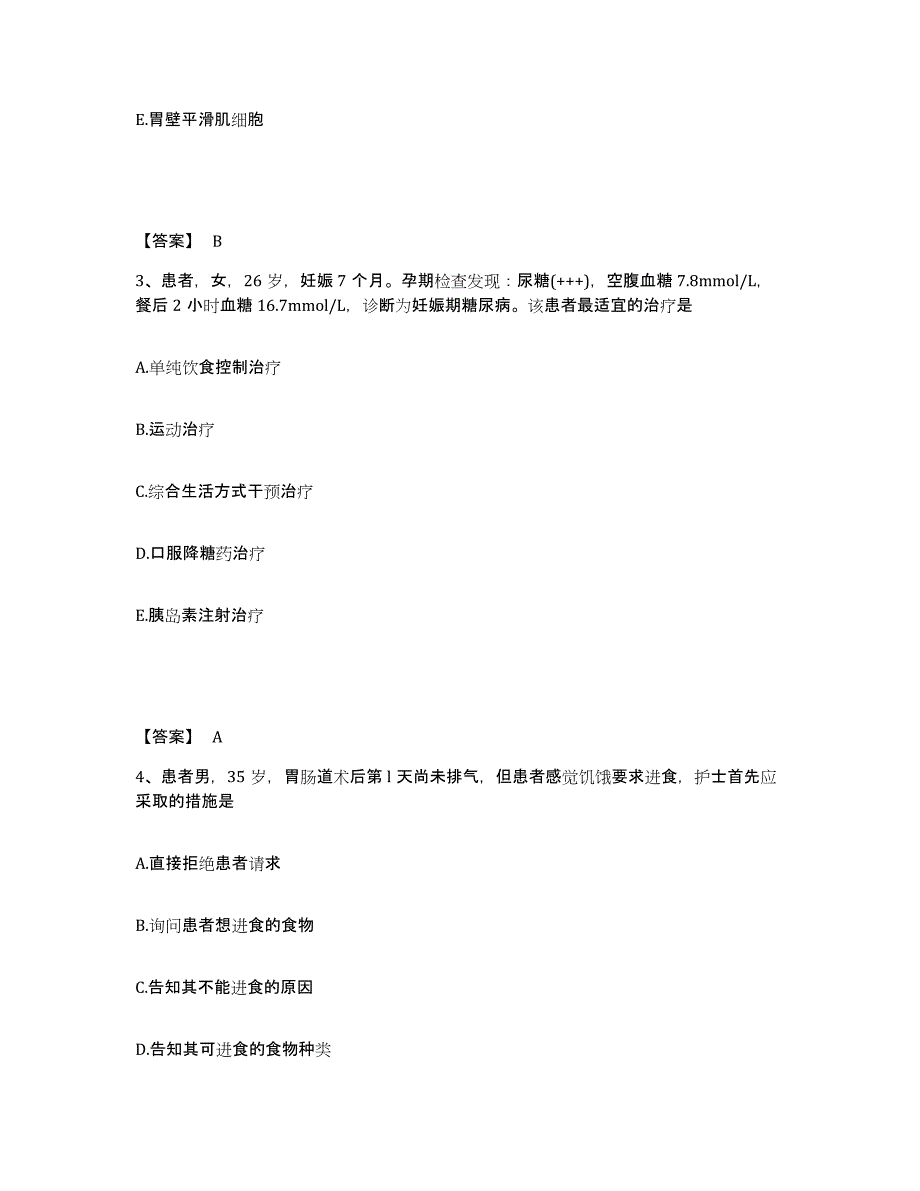 E.胃壁平滑肌细胞

【答案】 B

3、患者，女，26 岁，妊娠 7 个月。孕期检查发现：尿糖(+++)，空腹血糖 7.8mmol/L，餐后 2 小时血糖 16.7mmol/L，诊断为妊娠期糖尿病。该患者最适宜的治疗是

A.单纯饮食控制治疗

B.运动治疗

C.综合生活方式干预治疗

D.口服降糖药治疗

E.胰岛素注射治疗

【答案】 A

4、患者男，35 岁，胃肠道术后第 l 天尚未排气，但患者感觉饥饿要求进食，护士首先应采取的措施是

A.直接拒绝患者请求

B.询问患者想进食的食物

C.告知其不能进食的原因

D.告知其可进食的食物种类